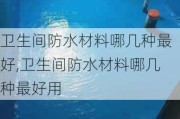 卫生间防水材料哪几种最好,卫生间防水材料哪几种最好用